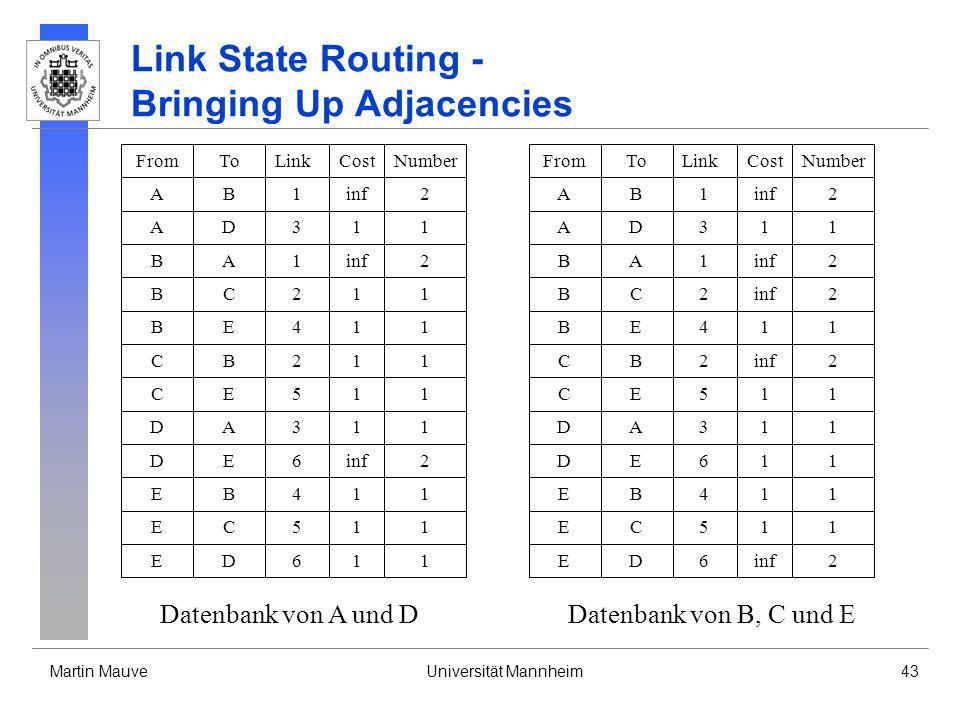 IN OMNIBUS VERITAS UNIVERSITÄT MANNHEIM

Link State Routing - Bringing Up Adjacencies

| From | To | Link | Cost | Number |
|---|---|---|---|---|
| A | B | 1 | inf | 2 |
| A | D | 3 | 1 | 1 |
| B | A | 1 | inf | 2 |
| B | C | 2 | 1 | 1 |
| B | E | 4 | 1 | 1 |
| C | B | 2 | 1 | 1 |
| C | E | 5 | 1 | 1 |
| D | A | 3 | 1 | 1 |
| D | E | 6 | inf | 2 |
| E | B | 4 | 1 | 1 |
| E | C | 5 | 1 | 1 |
| E | D | 6 | 1 | 1 |

Datenbank von A und D

| From | To | Link | Cost | Number |
|---|---|---|---|---|
| A | B | 1 | inf | 2 |
| A | D | 3 | 1 | 1 |
| B | A | 1 | inf | 2 |
| B | C | 2 | inf | 2 |
| B | E | 4 | 1 | 1 |
| C | B | 2 | inf | 2 |
| C | E | 5 | 1 | 1 |
| D | A | 3 | 1 | 1 |
| D | E | 6 | 1 | 1 |
| E | B | 4 | 1 | 1 |
| E | C | 5 | 1 | 1 |
| E | D | 6 | inf | 2 |

Datenbank von B, C und E

Martin Mauve

Universität Mannheim

43